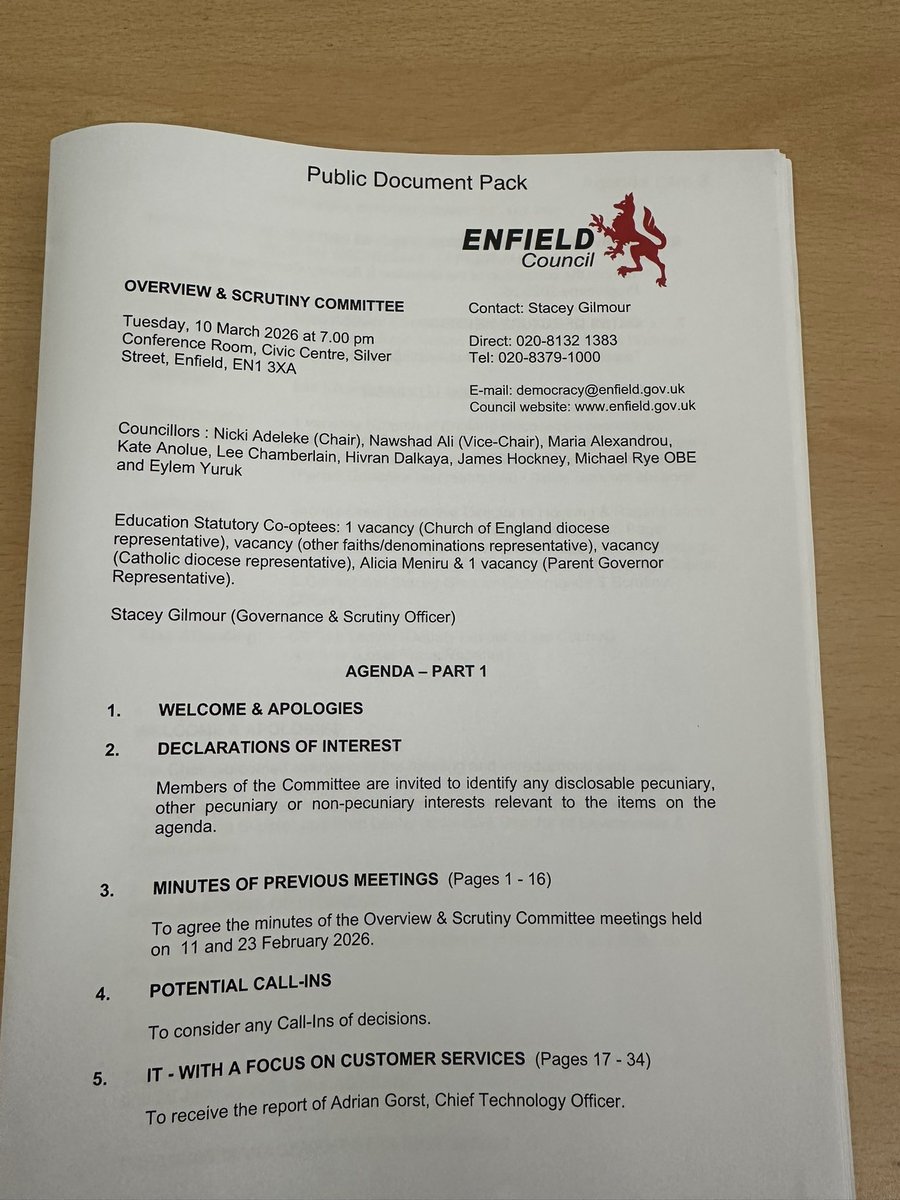 Public Document Pack

ENFIELD Council

OVERVIEW & SCRUTINY COMMITTEE

Tuesday, 10 March 2026 at 7.00 pm
Conference Room, Civic Centre, Silver Street, Enfield, EN1 3XA

Contact: Stacey Gilmour

Direct: 020-8132 1383
Tel: 020-8379-1000

E-mail: democracy@enfield.gov.uk
Council website: www.enfield.gov.uk

Councillors : Nicki Adeleke (Chair), Nawshad Ali (Vice-Chair), Maria Alexandrou, Kate Anolue, Lee Chamberlain, Hivran Dalkaya, James Hockney, Michael Rye OBE and Eylem Yuruk

Education Statutory Co-optees: 1 vacancy (Church of England diocese representative), vacancy (other faiths/denominations representative), vacancy (Catholic diocese representative), Alicia Meniru & 1 vacancy (Parent Governor Representative).

Stacey Gilmour (Governance & Scrutiny Officer)

AGENDA – PART 1

1. WELCOME & APOLOGIES

2. DECLARATIONS OF INTEREST

Members of the Committee are invited to identify any disclosable pecuniary, other pecuniary or non-pecuniary interests relevant to the items on the agenda.

3. MINUTES OF PREVIOUS MEETINGS (Pages 1 - 16)

To agree the minutes of the Overview & Scrutiny Committee meetings held on 11 and 23 February 2026.

4. POTENTIAL CALL-INS

To consider any Call-Ins of decisions.

5. IT - WITH A FOCUS ON CUSTOMER SERVICES (Pages 17 - 34)

To receive the report of Adrian Gorst, Chief Technology Officer.